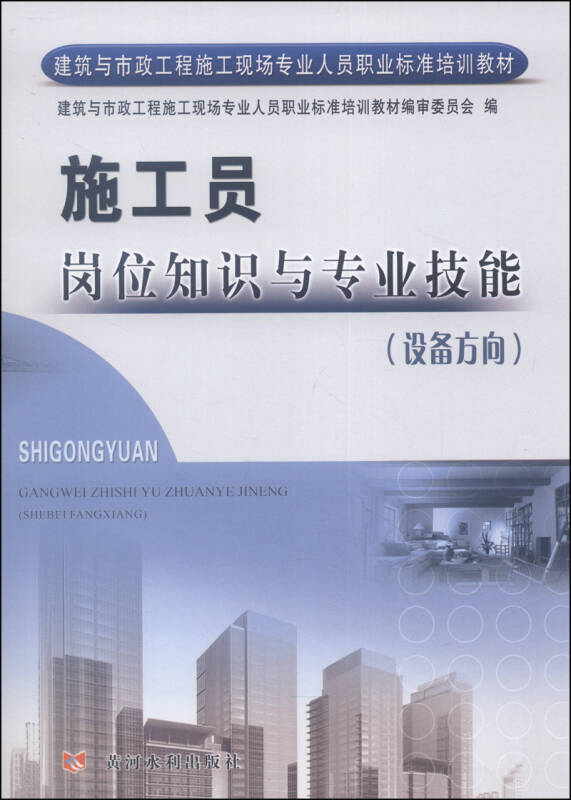 建筑与市政工程施工现场专业人员职业标准培训教材

建筑与市政工程施工现场专业人员职业标准培训教材编审委员会 编

施工员

岗位知识与专业技能

（设备方向）

SHIGONGYUAN

GANGWEI ZHISHI YU ZHUANYE JINENG

(SHEBEI FANGXIANG)

黄河水利出版社